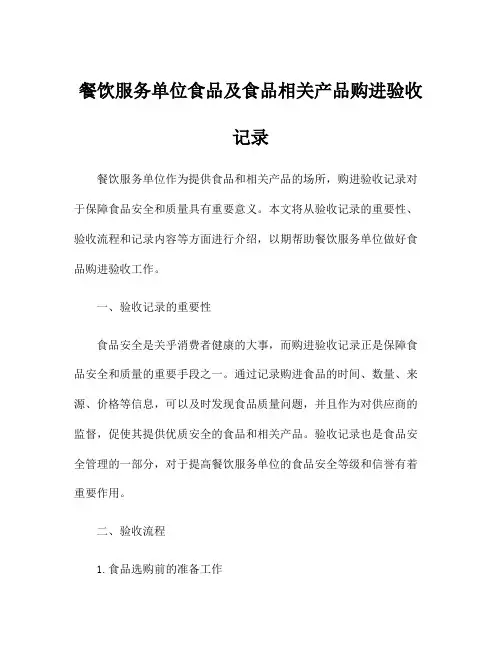 餐饮服务单位食品及食品相关产品购进验收记录

餐饮服务单位作为提供食品和相关产品的场所，购进验收记录对于保障食品安全和质量具有重要意义。本文将从验收记录的重要性、验收流程和记录内容等方面进行介绍，以期帮助餐饮服务单位做好食品购进验收工作。

一、验收记录的重要性

食品安全是关乎消费者健康的大事，而购进验收记录正是保障食品安全和质量的重要手段之一。通过记录购进食品的时间、数量、来源、价格等信息，可以及时发现食品质量问题，并且作为对供应商的监督，促使其提供优质安全的食品和相关产品。验收记录也是食品安全管理的一部分，对于提高餐饮服务单位的食品安全等级和信誉有着重要作用。

二、验收流程

1. 食品选购前的准备工作